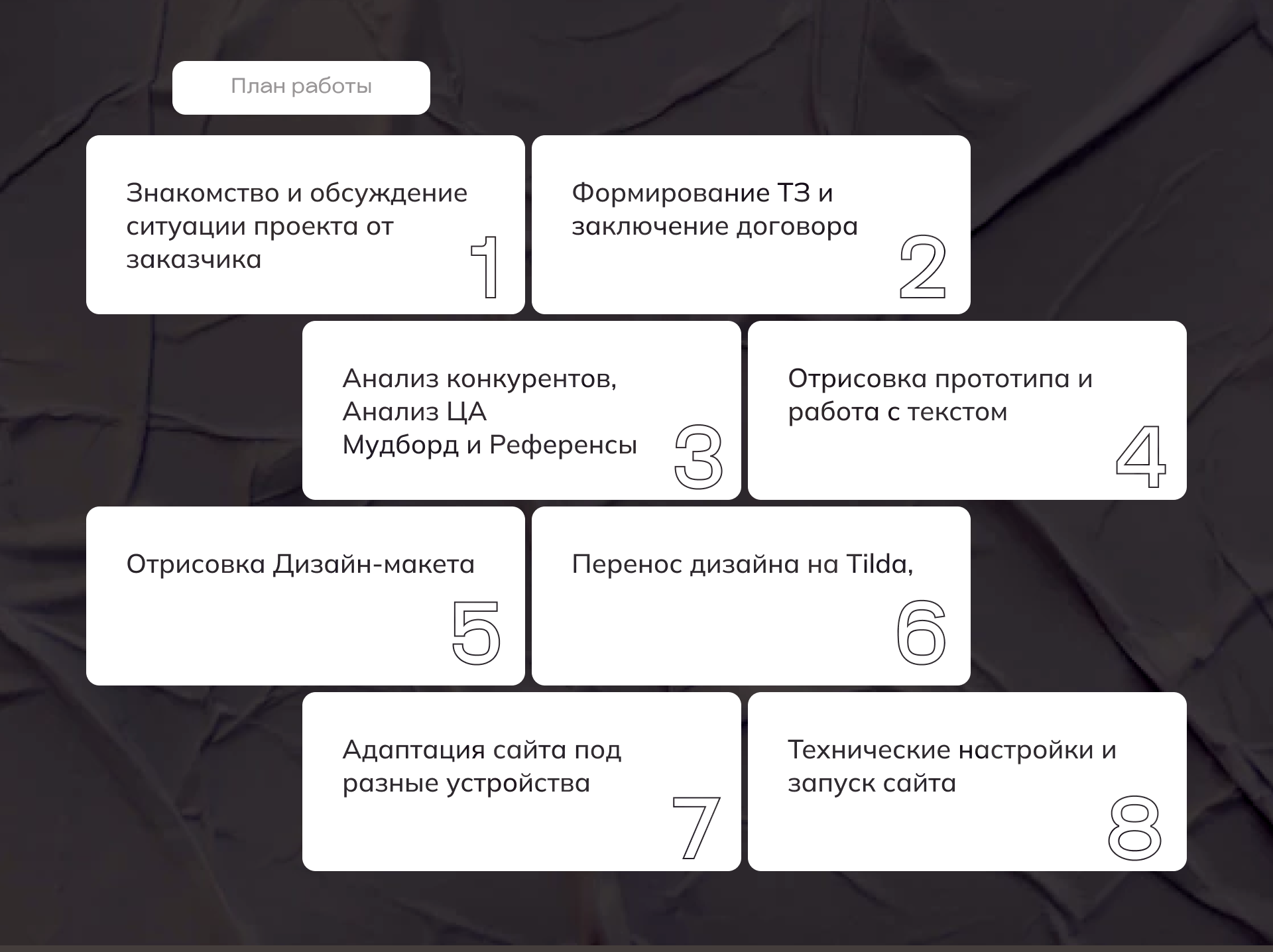 План работы

Знакомство и обсуждение ситуации проекта от заказчика

1

Формирование ТЗ и заключение договора

2

Анализ конкурентов,
Анализ ЦА
Мудборд и Референсы

3

Отрисовка прототипа и работа с текстом

4

Отрисовка Дизайн-макета

5

Перенос дизайна на Tilda,

6

Адаптация сайта под разные устройства

7

Технические настройки и запуск сайта

8